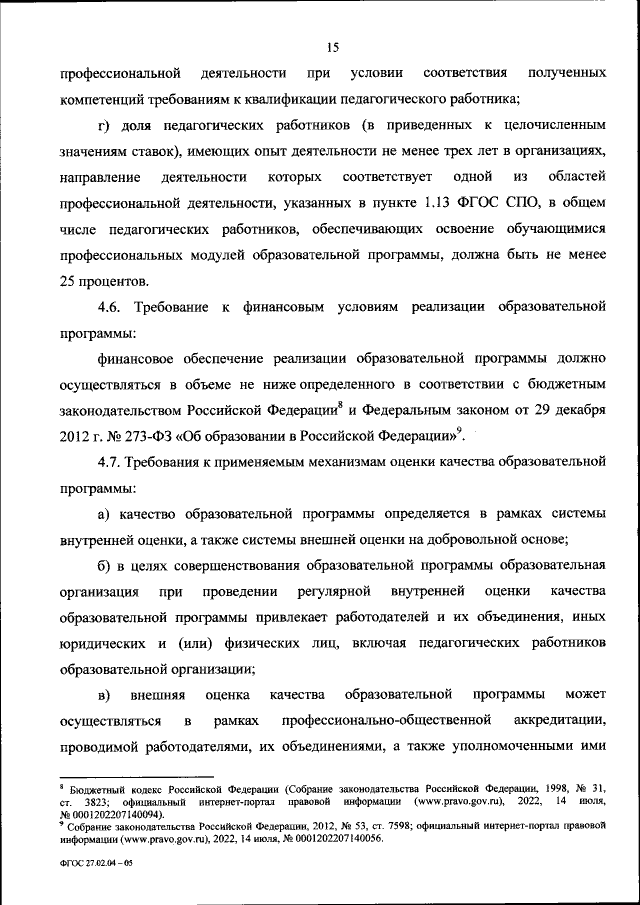 15

профессиональной деятельности при условии соответствия полученных компетенций требованиям к квалификации педагогического работника;

г) доля педагогических работников (в приведенных к целочисленным значениям ставок), имеющих опыт деятельности не менее трех лет в организациях, направление деятельности которых соответствует одной из областей профессиональной деятельности, указанных в пункте 1.13 ФГОС СПО, в общем числе педагогических работников, обеспечивающих освоение обучающимися профессиональных модулей образовательной программы, должна быть не менее 25 процентов.

4.6. Требование к финансовым условиям реализации образовательной программы:

финансовое обеспечение реализации образовательной программы должно осуществляться в объеме не ниже определенного в соответствии с бюджетным законодательством Российской Федерации$^8$ и Федеральным законом от 29 декабря 2012 г. № 273-ФЗ «Об образовании в Российской Федерации»$^9$.

4.7. Требования к применяемым механизмам оценки качества образовательной программы:

а) качество образовательной программы определяется в рамках системы внутренней оценки, а также системы внешней оценки на добровольной основе;

б) в целях совершенствования образовательной программы образовательная организация при проведении регулярной внутренней оценки качества образовательной программы привлекает работодателей и их объединения, иных юридических и (или) физических лиц, включая педагогических работников образовательной организации;

в) внешняя оценка качества образовательной программы может осуществляться в рамках профессионально-общественной аккредитации, проводимой работодателями, их объединениями, а также уполномоченными ими

$^8$ Бюджетный кодекс Российской Федерации (Собрание законодательства Российской Федерации, 1998, № 31, ст. 3823; официальный интернет-портал правовой информации (www.pravo.gov.ru), 2022, 14 июля, № 0001202207140094).
$^9$ Собрание законодательства Российской Федерации, 2012, № 53, ст. 7598; официальный интернет-портал правовой информации (www.pravo.gov.ru), 2022, 14 июля, № 0001202207140056.

ФГОС 27.02.04 – 05